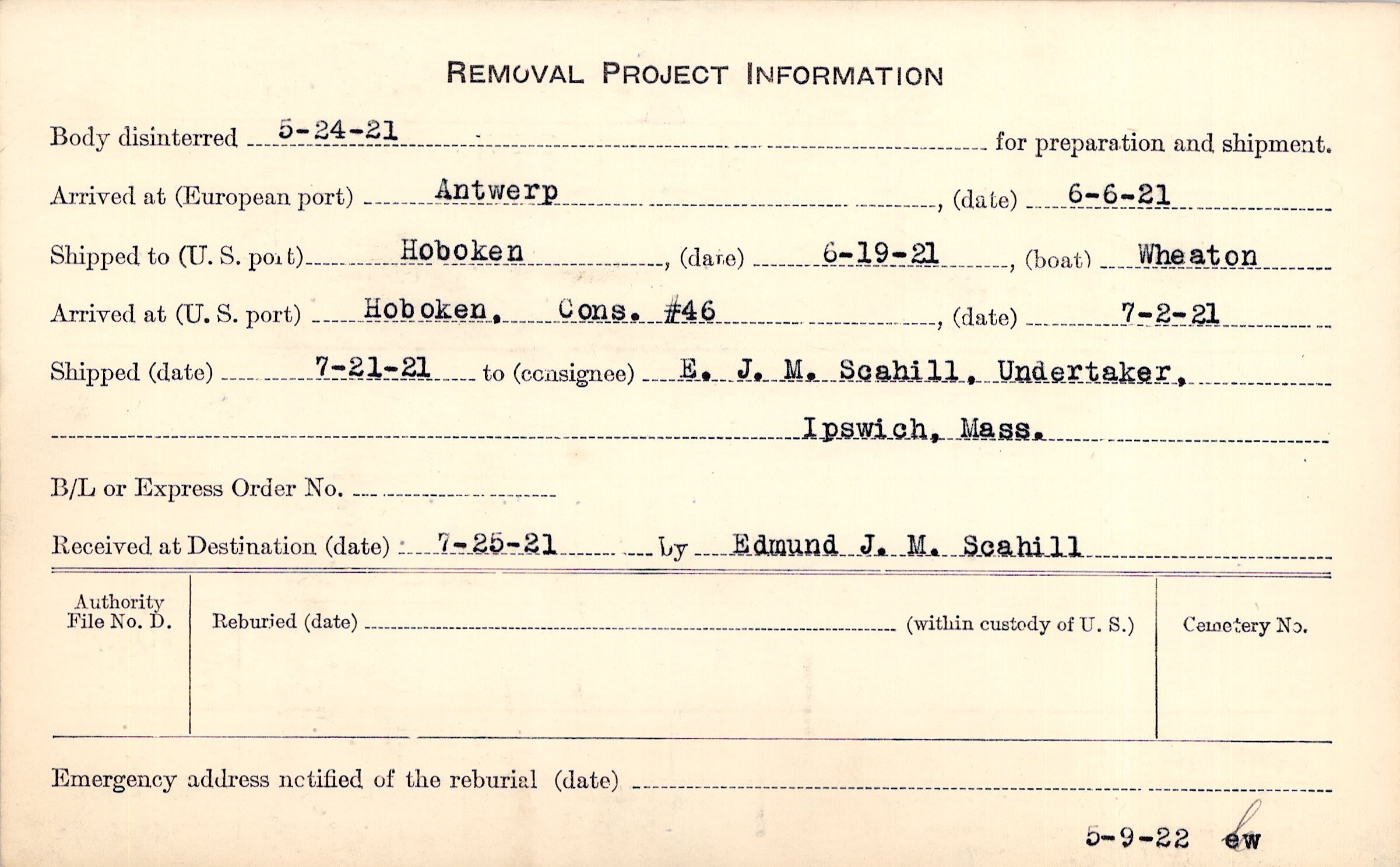 REMOVAL PROJECT INFORMATION

Body disinterred 5-24-21 for preparation and shipment.

Arrived at (European port) Antwerp, (date) 6-6-21

Shipped to (U. S. port) Hoboken, (date) 6-19-21, (boat) Wheaton

Arrived at (U. S. port) Hoboken, Cons. #46, (date) 7-2-21

Shipped (date) 7-21-21 to (consignee) E. J. M. Scahill, Undertaker, Ipswich, Mass.

B/L or Express Order No.

Received at Destination (date) 7-25-21 by Edmund J. M. Scahill

Authority File No. D.

Reburied (date) (within custody of U. S.)

Cemetery No.

Emergency address notified of the reburial (date)

5-9-22 ew